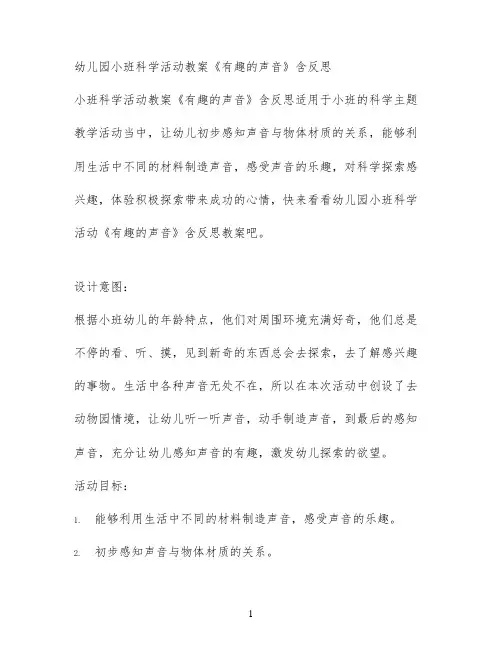 幼儿园小班科学活动教案《有趣的声音》含反思

小班科学活动教案《有趣的声音》含反思适用于小班的科学主题教学活动当中，让幼儿初步感知声音与物体材质的关系，能够利用生活中不同的材料制造声音，感受声音的乐趣，对科学探索感兴趣，体验积极探索带来成功的心情，快来看看幼儿园小班科学活动《有趣的声音》含反思教案吧。

设计意图：

根据小班幼儿的年龄特点，他们对周围环境充满好奇，他们总是不停的看、听、摸，见到新奇的东西总会去探索，去了解感兴趣的事物。生活中各种声音无处不在，所以在本次活动中创设了去动物园情境，让幼儿听一听声音，动手制造声音，到最后的感知声音，充分让幼儿感知声音的有趣，激发幼儿探索的欲望。

活动目标：

1. 能够利用生活中不同的材料制造声音，感受声音的乐趣。

2. 初步感知声音与物体材质的关系。

1